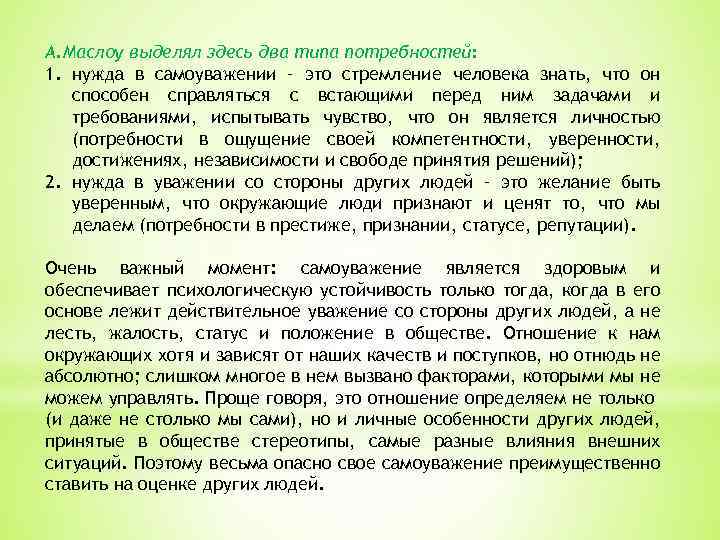 А.Маслоу выделял здесь два типа потребностей:

1. нужда в самоуважении – это стремление человека знать, что он способен справляться с встающими перед ним задачами и требованиями, испытывать чувство, что он является личностью (потребности в ощущение своей компетентности, уверенности, достижениях, независимости и свободе принятия решений);
2. нужда в уважении со стороны других людей – это желание быть уверенным, что окружающие люди признают и ценят то, что мы делаем (потребности в престиже, признании, статусе, репутации).

Очень важный момент: самоуважение является здоровым и обеспечивает психологическую устойчивость только тогда, когда в его основе лежит действительное уважение со стороны других людей, а не лесть, жалость, статус и положение в обществе. Отношение к нам окружающих хотя и зависят от наших качеств и поступков, но отнюдь не абсолютно; слишком многое в нем вызвано факторами, которыми мы не можем управлять. Проще говоря, это отношение определяем не только (и даже не столько мы сами), но и личные особенности других людей, принятые в обществе стереотипы, самые разные влияния внешних ситуаций. Поэтому весьма опасно свое самоуважение преимущественно ставить на оценке других людей.